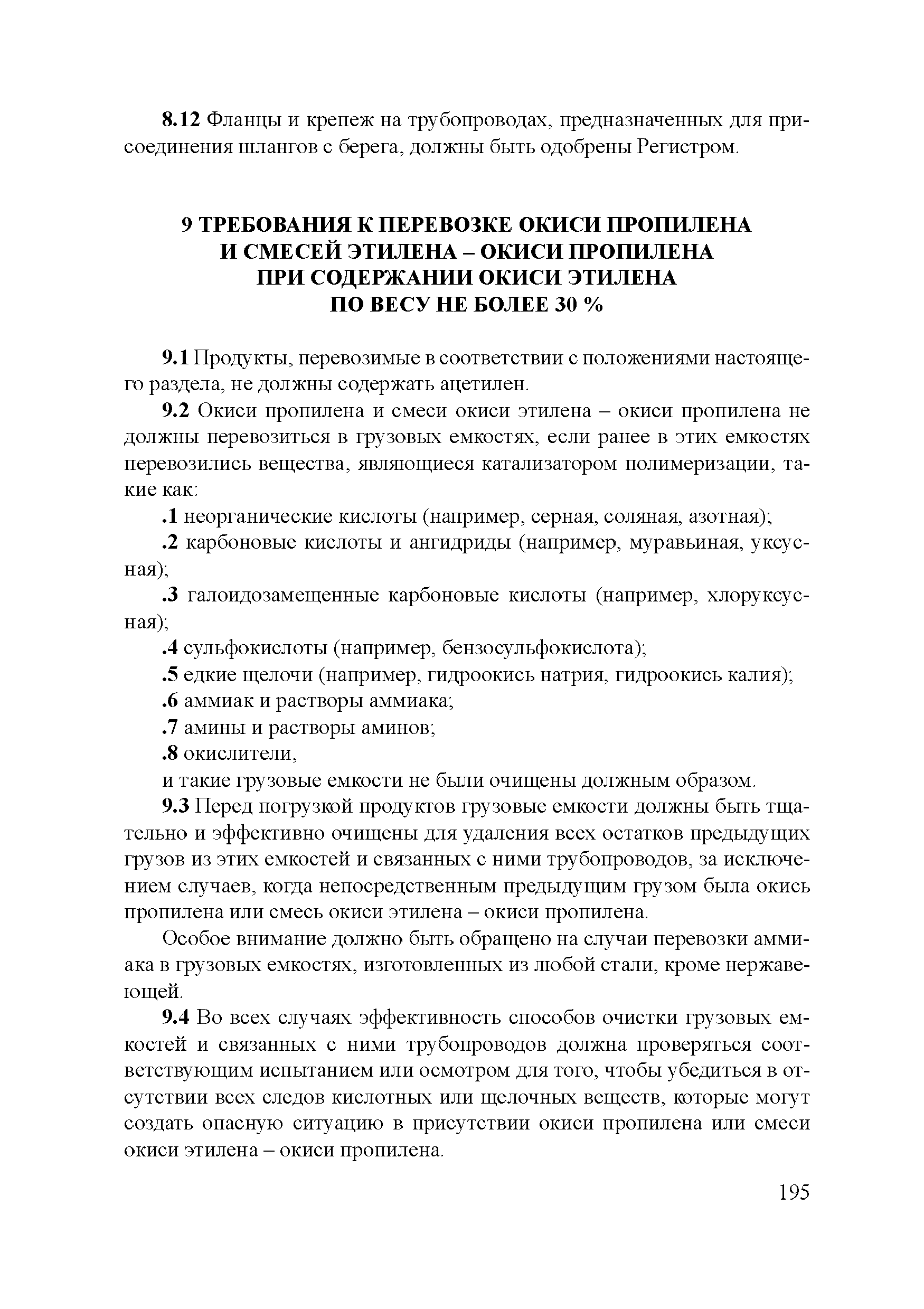 8.12 Фланцы и крепеж на трубопроводах, предназначенных для присоединения шлангов с берега, должны быть одобрены Регистром.

9 ТРЕБОВАНИЯ К ПЕРЕВОЗКЕ ОКИСИ ПРОПИЛЕНА И СМЕСЕЙ ЭТИЛЕНА – ОКИСИ ПРОПИЛЕНА ПРИ СОДЕРЖАНИИ ОКИСИ ЭТИЛЕНА ПО ВЕСУ НЕ БОЛЕЕ 30 %

9.1 Продукты, перевозимые в соответствии с положениями настоящего раздела, не должны содержать ацетилен.

9.2 Окиси пропилена и смеси окиси этилена – окиси пропилена не должны перевозиться в грузовых емкостях, если ранее в этих емкостях перевозились вещества, являющиеся катализатором полимеризации, такие как:

.1 неорганические кислоты (например, серная, соляная, азотная);

.2 карбоновые кислоты и ангидриды (например, муравьиная, уксусная);

.3 галоидозамещенные карбоновые кислоты (например, хлоруксусная);

.4 сульфокислоты (например, бензосульфокислота);

.5 едкие щелочи (например, гидроокись натрия, гидроокись калия);

.6 аммиак и растворы аммиака;

.7 амины и растворы аминов;

.8 окислители,

и такие грузовые емкости не были очищены должным образом.

9.3 Перед погрузкой продуктов грузовые емкости должны быть тщательно и эффективно очищены для удаления всех остатков предыдущих грузов из этих емкостей и связанных с ними трубопроводов, за исключением случаев, когда непосредственным предыдущим грузом была окись пропилена или смесь окиси этилена – окиси пропилена.

Особое внимание должно быть обращено на случаи перевозки аммиака в грузовых емкостях, изготовленных из любой стали, кроме нержавеющей.

9.4 Во всех случаях эффективность способов очистки грузовых емкостей и связанных с ними трубопроводов должна проверяться соответствующим испытанием или осмотром для того, чтобы убедиться в отсутствии всех следов кислотных или щелочных веществ, которые могут создать опасную ситуацию в присутствии окиси пропилена или смеси окиси этилена – окиси пропилена.

195